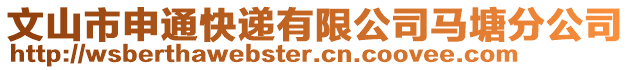 文山市申通快递有限公司马塘分公司
http://wsberthawebster.cn.coovee.com